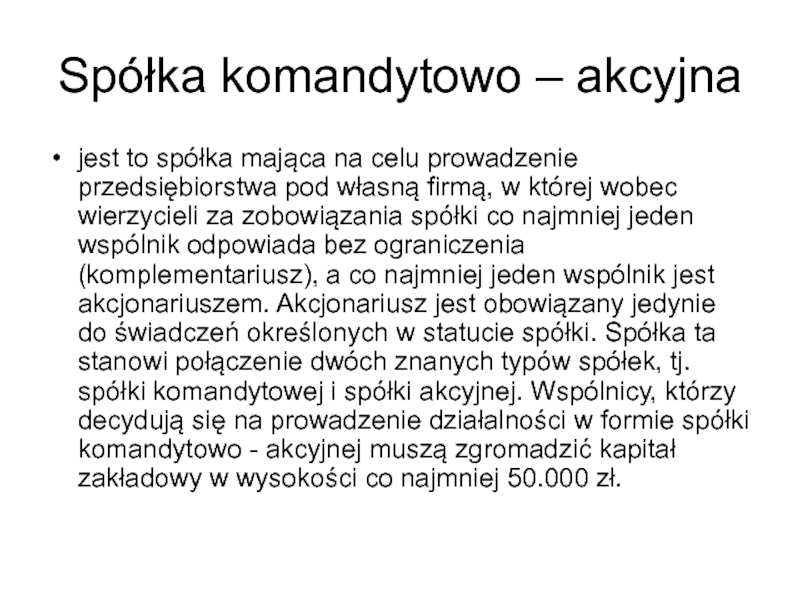 Spółka komandytowo – akcyjna

• jest to spółka mająca na celu prowadzenie przedsiębiorstwa pod własną firmą, w której wobec wierzycieli za zobowiązania spółki co najmniej jeden wspólnik odpowiada bez ograniczenia (komplementariusz), a co najmniej jeden wspólnik jest akcjonariuszem. Akcjonariusz jest obowiązany jedynie do świadczeń określonych w statucie spółki. Spółka ta stanowi połączenie dwóch znanych typów spółek, tj. spółki komandytowej i spółki akcyjnej. Wspólnicy, którzy decydują się na prowadzenie działalności w formie spółki komandytowo - akcyjnej muszą zgromadzić kapitał zakładowy w wysokości co najmniej 50.000 zł.